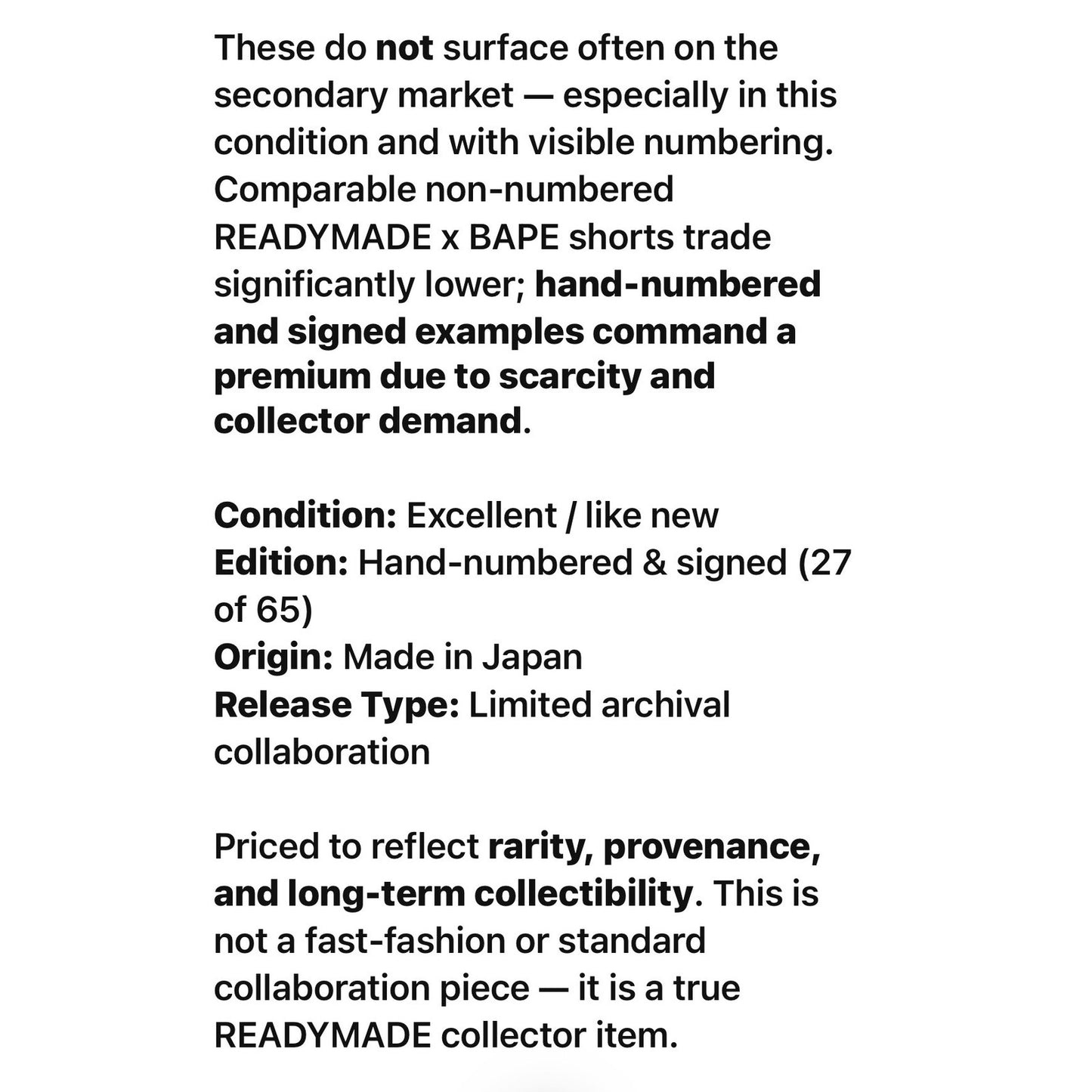 These do not surface often on the secondary market — especially in this condition and with visible numbering. Comparable non-numbered READYMADE x BAPE shorts trade significantly lower; hand-numbered and signed examples command a premium due to scarcity and collector demand.

Condition: Excellent / like new
Edition: Hand-numbered & signed (27 of 65)
Origin: Made in Japan
Release Type: Limited archival collaboration

Priced to reflect rarity, provenance, and long-term collectibility. This is not a fast-fashion or standard collaboration piece — it is a true READYMADE collector item.